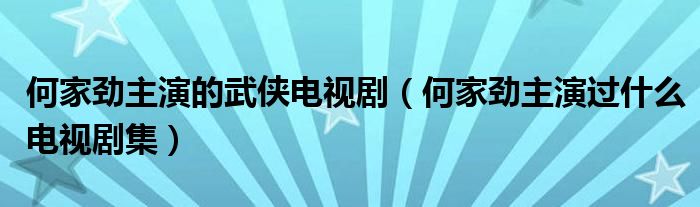 何家劲主演的武侠电视剧（何家劲主演过什么电视剧集）